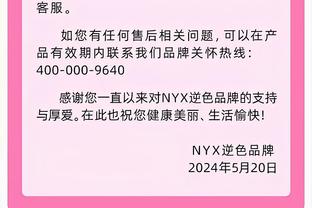 客服。

如您有任何售后相关问题，可以在产品有效期内联系我们品牌关怀热线：400-000-9640

感谢您一直以来对NYX逆色品牌的支持与厚爱。在此也祝您健康美丽、生活愉快！

NYX逆色品牌
2024年5月20日